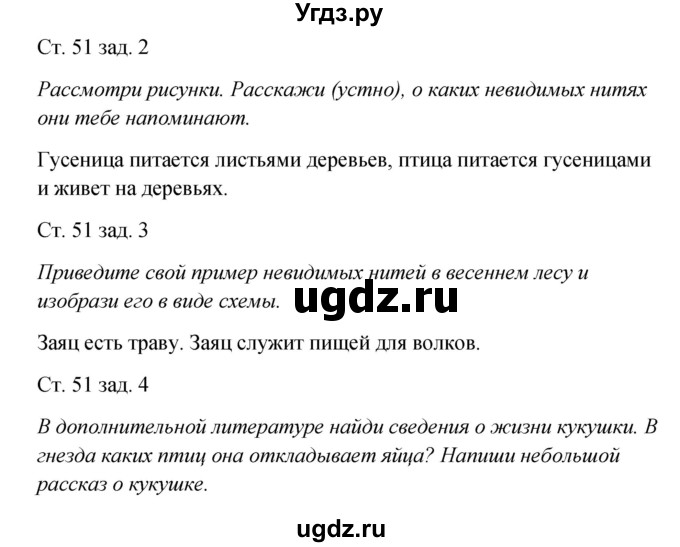 Угдз.ру

Ст. 51 зад. 2

Рассмотри рисунки. Расскажи (устно), о каких невидимых нитях они тебе напоминают.

Гусеница питается листьями деревьев, птица питается гусеницами и живет на деревьях.

Ст. 51 зад. 3

Приведите свой пример невидимых нитей в весеннем лесу и изобрази его в виде схемы.

ugdz.ru

Заяц есть траву. Заяц служит пищей для волков.

Ст. 51 зад. 4

В дополнительной литературе найди сведения о жизни кукушки. В гнезда каких птиц она откладывает яйца? Напиши небольшой рассказ о кукушке.

ugdz.ru